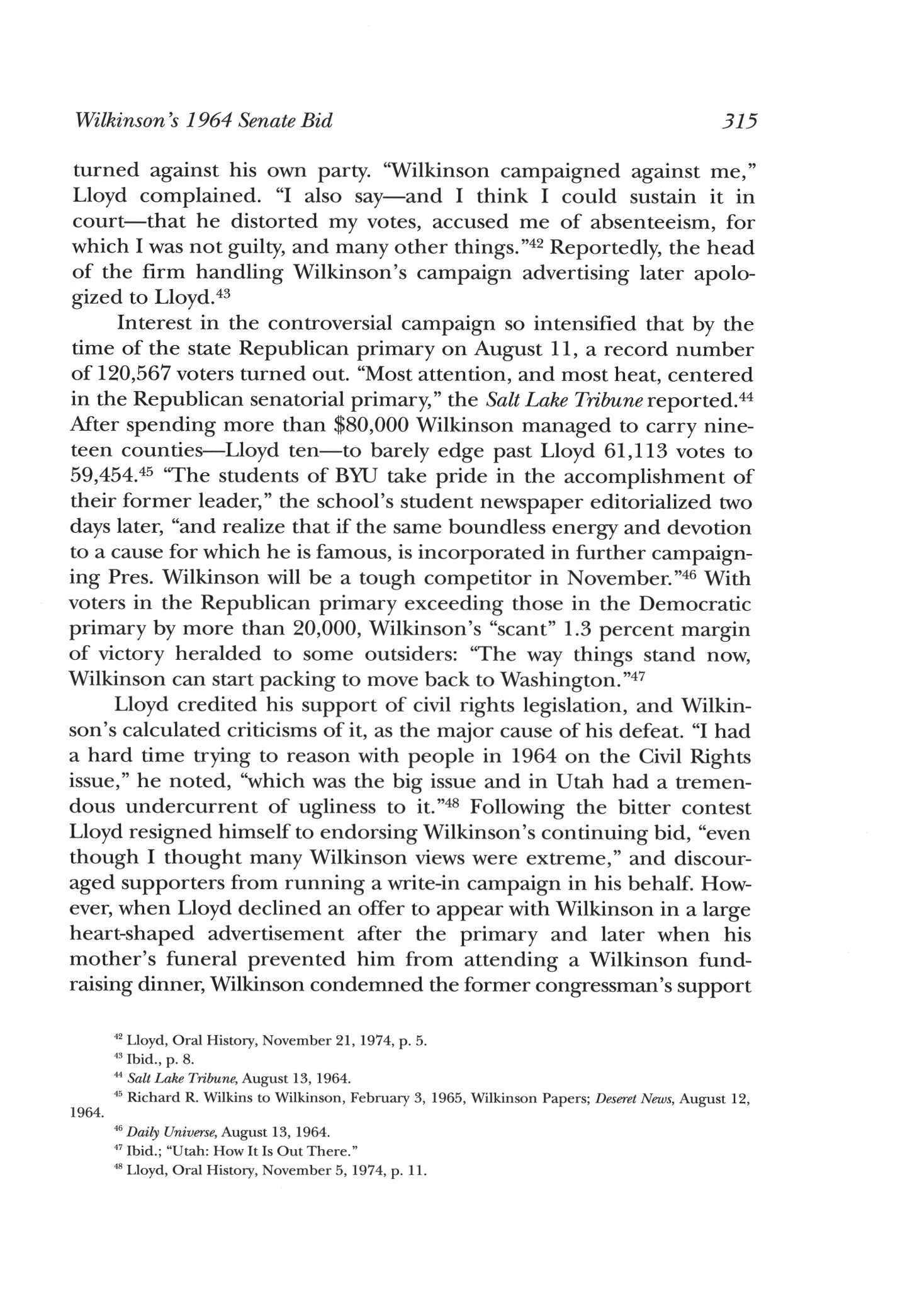 Wilkinson's 1964 Senate Bid 315

turned against his own party. "Wilkinson campaigned against me," Lloyd complained. "I also say—and I think I could sustain it in court—that he distorted my votes, accused me of absenteeism, for which I was not guilty, and many other things."$^{42}$ Reportedly, the head of the firm handling Wilkinson's campaign advertising later apologized to Lloyd.$^{43}$

Interest in the controversial campaign so intensified that by the time of the state Republican primary on August 11, a record number of 120,567 voters turned out. "Most attention, and most heat, centered in the Republican senatorial primary," the Salt Lake Tribune reported.$^{44}$ After spending more than \$80,000 Wilkinson managed to carry nineteen counties—Lloyd ten—to barely edge past Lloyd 61,113 votes to 59,454.$^{45}$ "The students of BYU take pride in the accomplishment of their former leader," the school's student newspaper editorialized two days later, "and realize that if the same boundless energy and devotion to a cause for which he is famous, is incorporated in further campaigning Pres. Wilkinson will be a tough competitor in November."$^{46}$ With voters in the Republican primary exceeding those in the Democratic primary by more than 20,000, Wilkinson's "scant" 1.3 percent margin of victory heralded to some outsiders: "The way things stand now, Wilkinson can start packing to move back to Washington."$^{47}$

Lloyd credited his support of civil rights legislation, and Wilkinson's calculated criticisms of it, as the major cause of his defeat. "I had a hard time trying to reason with people in 1964 on the Civil Rights issue," he noted, "which was the big issue and in Utah had a tremendous undercurrent of ugliness to it."$^{48}$ Following the bitter contest Lloyd resigned himself to endorsing Wilkinson's continuing bid, "even though I thought many Wilkinson views were extreme," and discouraged supporters from running a write-in campaign in his behalf. However, when Lloyd declined an offer to appear with Wilkinson in a large heart-shaped advertisement after the primary and later when his mother's funeral prevented him from attending a Wilkinson fundraising dinner, Wilkinson condemned the former congressman's support

$^{42}$ Lloyd, Oral History, November 21, 1974, p. 5.
$^{43}$ Ibid., p. 8.
$^{44}$ Salt Lake Tribune, August 13, 1964.
$^{45}$ Richard R. Wilkins to Wilkinson, February 3, 1965, Wilkinson Papers; Deseret News, August 12, 1964.
$^{46}$ Daily Universe, August 13, 1964.
$^{47}$ Ibid.; "Utah: How It Is Out There."
$^{48}$ Lloyd, Oral History, November 5, 1974, p. 11.